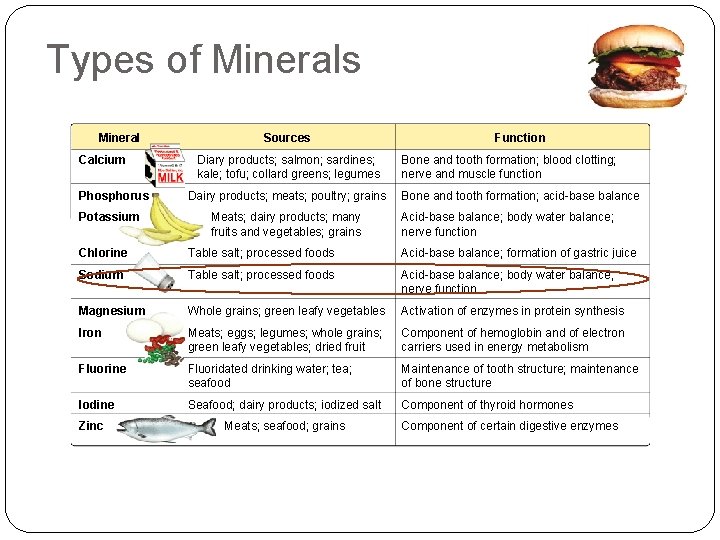 Types of Minerals

| Mineral | Sources | Function |
|---|---|---|
| Calcium | Diary products; salmon; sardines; kale; tofu; collard greens; legumes | Bone and tooth formation; blood clotting; nerve and muscle function |
| Phosphorus | Dairy products; meats; poultry; grains | Bone and tooth formation; acid-base balance |
| Potassium | Meats; dairy products; many fruits and vegetables; grains | Acid-base balance; body water balance; nerve function |
| Chlorine | Table salt; processed foods | Acid-base balance; formation of gastric juice |
| Sodium | Table salt; processed foods | Acid-base balance; body water balance; nerve function |
| Magnesium | Whole grains; green leafy vegetables | Activation of enzymes in protein synthesis |
| Iron | Meats; eggs; legumes; whole grains; green leafy vegetables; dried fruit | Component of hemoglobin and of electron carriers used in energy metabolism |
| Fluorine | Fluoridated drinking water; tea; seafood | Maintenance of tooth structure; maintenance of bone structure |
| Iodine | Seafood; dairy products; iodized salt | Component of thyroid hormones |
| Zinc | Meats; seafood; grains | Component of certain digestive enzymes |

MILK